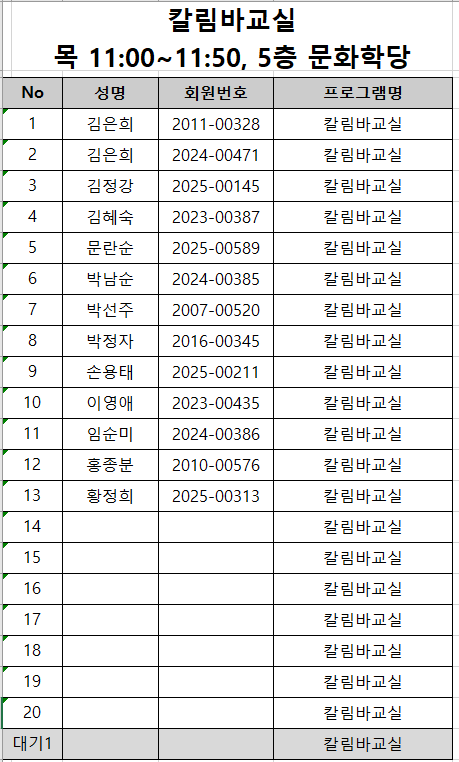 칼림바교실
목 11:00~11:50, 5층 문화학당

| No | 성명 | 회원번호 | 프로그램명 |
|---|---|---|---|
| 1 | 김은희 | 2011-00328 | 칼림바교실 |
| 2 | 김은희 | 2024-00471 | 칼림바교실 |
| 3 | 김정강 | 2025-00145 | 칼림바교실 |
| 4 | 김혜숙 | 2023-00387 | 칼림바교실 |
| 5 | 문란순 | 2025-00589 | 칼림바교실 |
| 6 | 박남순 | 2024-00385 | 칼림바교실 |
| 7 | 박선주 | 2007-00520 | 칼림바교실 |
| 8 | 박정자 | 2016-00345 | 칼림바교실 |
| 9 | 손용태 | 2025-00211 | 칼림바교실 |
| 10 | 이영애 | 2023-00435 | 칼림바교실 |
| 11 | 임순미 | 2024-00386 | 칼림바교실 |
| 12 | 홍종분 | 2010-00576 | 칼림바교실 |
| 13 | 황정희 | 2025-00313 | 칼림바교실 |
| 14 | | | 칼림바교실 |
| 15 | | | 칼림바교실 |
| 16 | | | 칼림바교실 |
| 17 | | | 칼림바교실 |
| 18 | | | 칼림바교실 |
| 19 | | | 칼림바교실 |
| 20 | | | 칼림바교실 |
| 대기1 | | | 칼림바교실 |